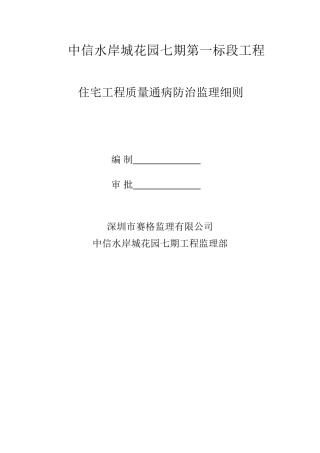 中信水岸城花园七期第一标段工程

住宅工程质量通病防治监理细则

编 制______________

审 批______________

深圳市赛格监理有限公司
中信水岸城花园七期工程监理部